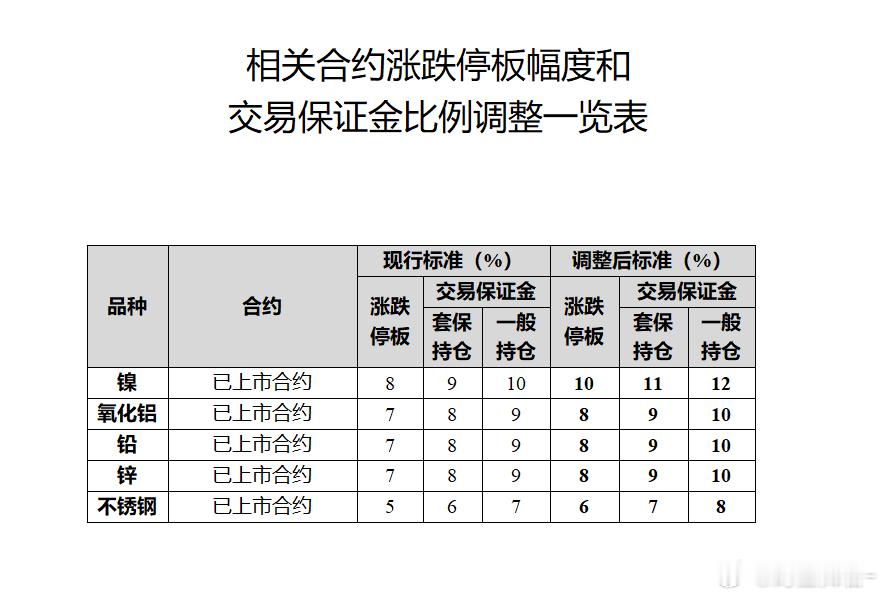 相关合约涨跌停板幅度和
交易保证金比例调整一览表

| 品种 | 合约 | 现行标准（%） | | | 调整后标准（%） | | |
|---|---|---|---|---|---|---|---|
| | | 涨跌停板 | 交易保证金 | | 涨跌停板 | 交易保证金 | |
| | | | 套保持仓 | 一般持仓 | | 套保持仓 | 一般持仓 |
| 镍 | 已上市合约 | 8 | 9 | 10 | 10 | 11 | 12 |
| 氧化铝 | 已上市合约 | 7 | 8 | 9 | 8 | 9 | 10 |
| 铅 | 已上市合约 | 7 | 8 | 9 | 8 | 9 | 10 |
| 锌 | 已上市合约 | 7 | 8 | 9 | 8 | 9 | 10 |
| 不锈钢 | 已上市合约 | 5 | 6 | 7 | 6 | 7 | 8 |